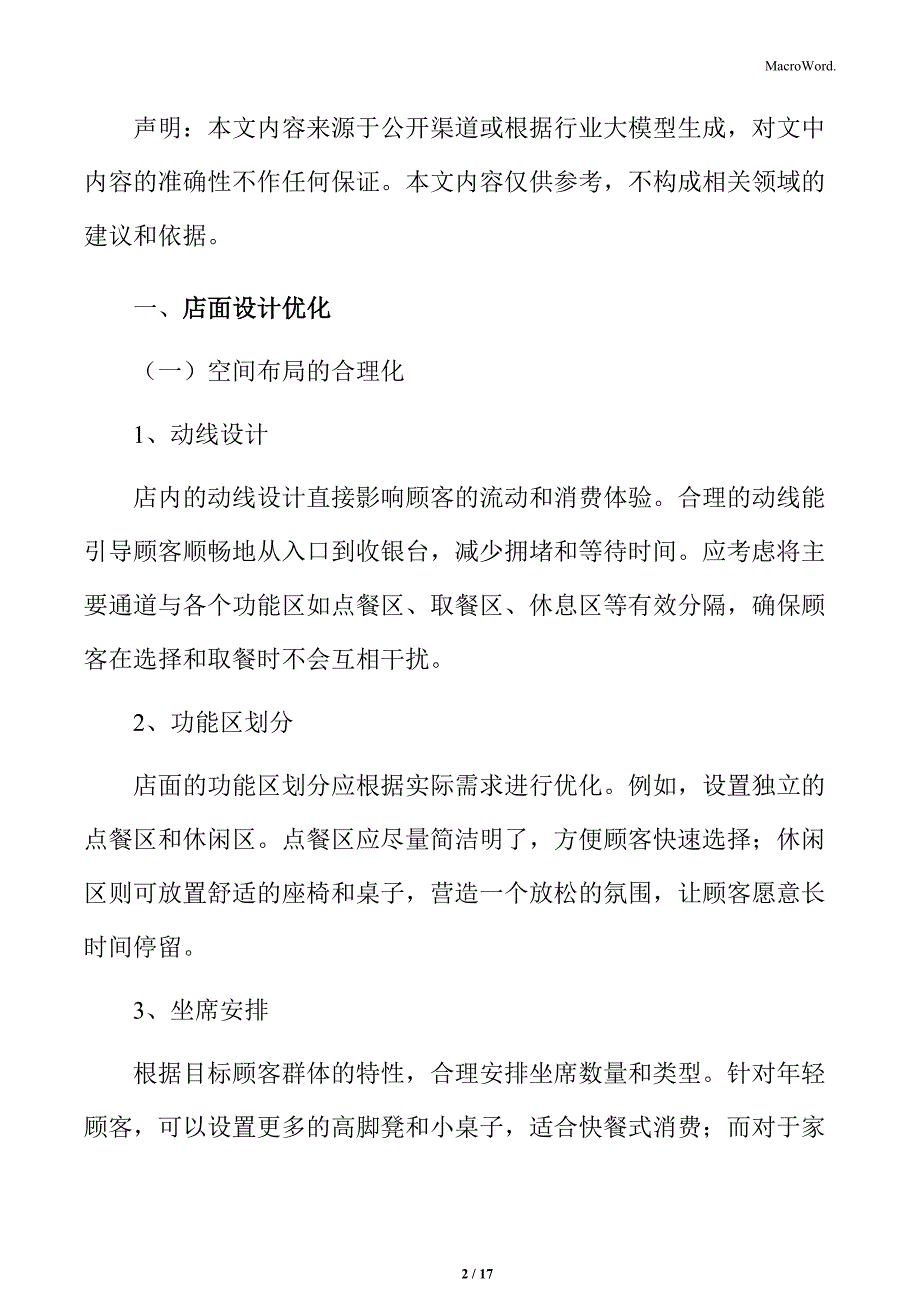 MacroWord.

声明：本文内容来源于公开渠道或根据行业大模型生成，对文中内容的准确性不作任何保证。本文内容仅供参考，不构成相关领域的建议和依据。

一、店面设计优化

（一）空间布局的合理化

1、动线设计

店内的动线设计直接影响顾客的流动和消费体验。合理的动线能引导顾客顺畅地从入口到收银台，减少拥堵和等待时间。应考虑将主要通道与各个功能区如点餐区、取餐区、休息区等有效分隔，确保顾客在选择和取餐时不会互相干扰。

2、功能区划分

店面的功能区划分应根据实际需求进行优化。例如，设置独立的点餐区和休闲区。点餐区应尽量简洁明了，方便顾客快速选择；休闲区则可放置舒适的座椅和桌子，营造一个放松的氛围，让顾客愿意长时间停留。

3、坐席安排

根据目标顾客群体的特性，合理安排坐席数量和类型。针对年轻顾客，可以设置更多的高脚凳和小桌子，适合快餐式消费；而对于家

2 / 17